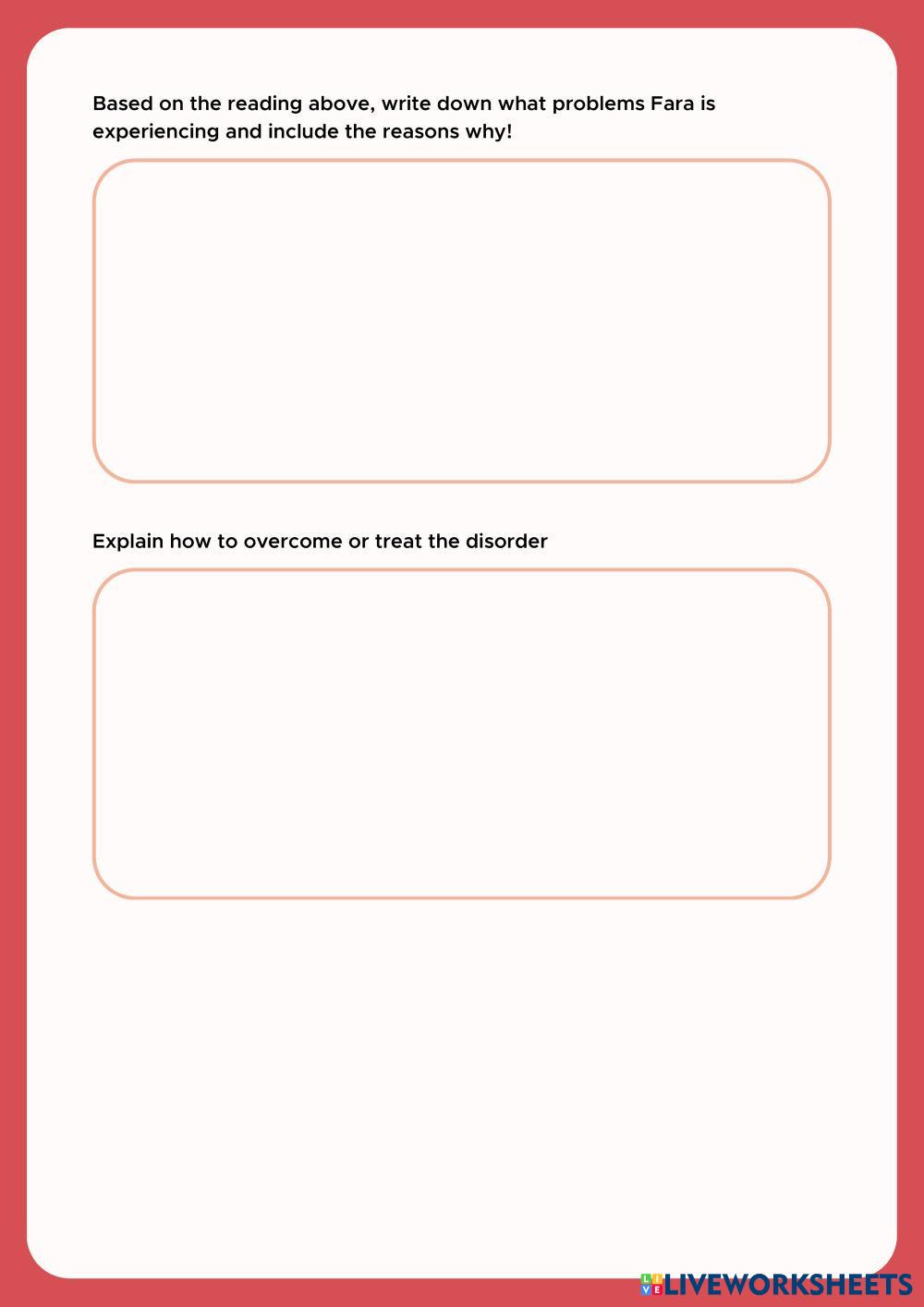 Based on the reading above, write down what problems Fara is experiencing and include the reasons why!

Explain how to overcome or treat the disorder

LIVEWORKSHEETS